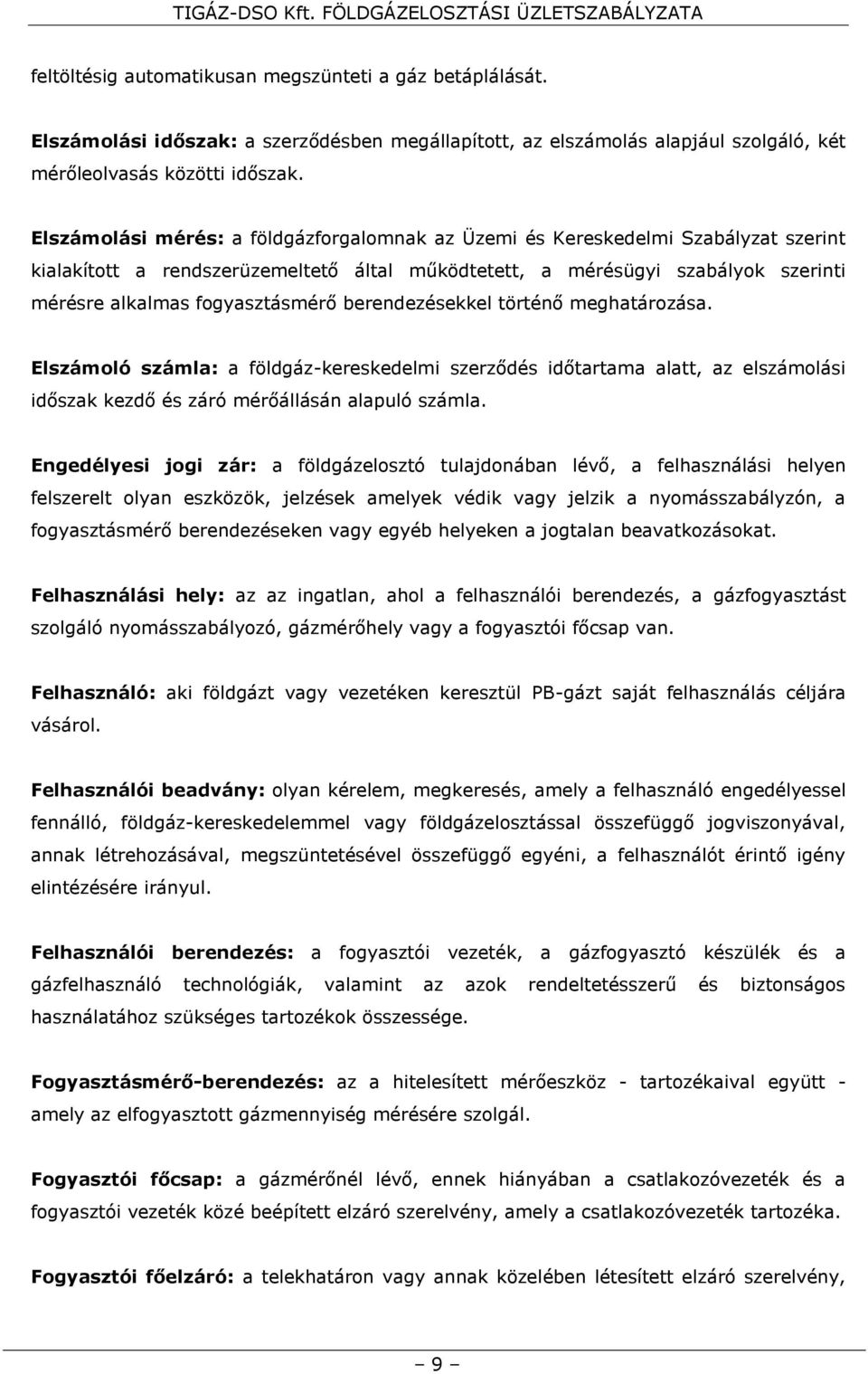 TIGÁZ-DSO Kft. FÖLDGÁZELOSZTÁSI ÜZLETSZABÁLYZATA

feltöltésig automatikusan megszünteti a gáz betáplálását.

Elszámolási időszak: a szerződésben megállapított, az elszámolás alapjául szolgáló, két mérőleolvasás közötti időszak.

Elszámolási mérés: a földgázforgalomnak az Üzemi és Kereskedelmi Szabályzat szerint kialakított a rendszerüzemeltető által működtetett, a mérésügyi szabályok szerinti mérésre alkalmas fogyasztásmérő berendezésekkel történő meghatározása.

Elszámoló számla: a földgáz-kereskedelmi szerződés időtartama alatt, az elszámolási időszak kezdő és záró mérőállásán alapuló számla.

Engedélyesi jogi zár: a földgázelosztó tulajdonában lévő, a felhasználási helyen felszerelt olyan eszközök, jelzések amelyek védik vagy jelzik a nyomásszabályzón, a fogyasztásmérő berendezéseken vagy egyéb helyeken a jogtalan beavatkozásokat.

Felhasználási hely: az az ingatlan, ahol a felhasználói berendezés, a gázfogyasztást szolgáló nyomásszabályozó, gázmérőhely vagy a fogyasztói főcsap van.

Felhasználó: aki földgázt vagy vezetéken keresztül PB-gázt saját felhasználás céljára vásárol.

Felhasználói beadvány: olyan kérelem, megkeresés, amely a felhasználó engedélyessel fennálló, földgáz-kereskedelemmel vagy földgázelosztással összefüggő jogviszonyával, annak létrehozásával, megszüntetésével összefüggő egyéni, a felhasználót érintő igény elintézésére irányul.

Felhasználói berendezés: a fogyasztói vezeték, a gázfogyasztó készülék és a gázfelhasználó technológiák, valamint az azok rendeltetésszerű és biztonságos használatához szükséges tartozékok összessége.

Fogyasztásmérő-berendezés: az a hitelesített mérőeszköz - tartozékaival együtt - amely az elfogyasztott gázmennyiség mérésére szolgál.

Fogyasztói főcsap: a gázmérőnél lévő, ennek hiányában a csatlakozóvezeték és a fogyasztói vezeték közé beépített elzáró szerelvény, amely a csatlakozóvezeték tartozéka.

Fogyasztói főelzáró: a telekhatáron vagy annak közelében létesített elzáró szerelvény,

– 9 –